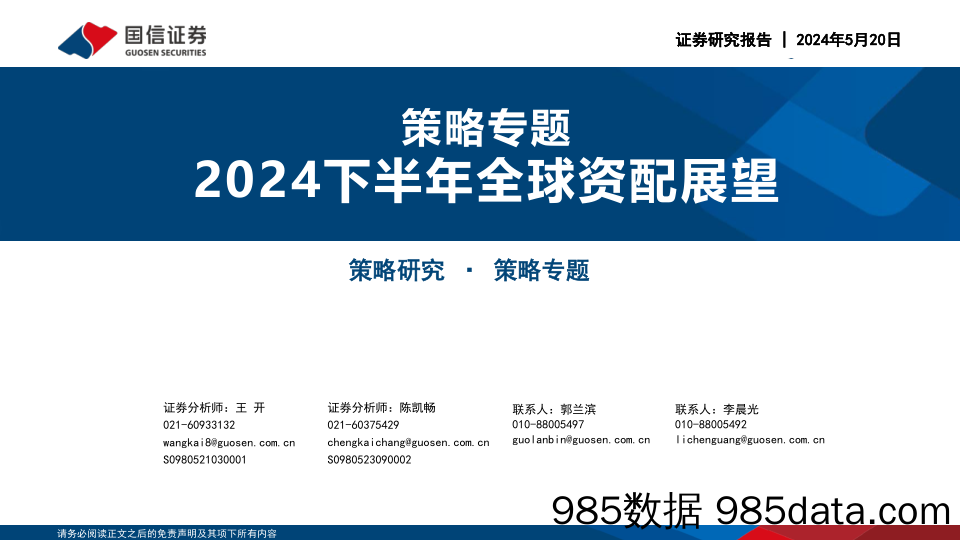 国信证券
GUOSEN SECURITIES

证券研究报告 | 2024年5月20日

策略专题
2024下半年全球资配展望

策略研究 · 策略专题

证券分析师：王 开
021-60933132
wangkai8@guosen.com.cn
S0980521030001

证券分析师：陈凯畅
021-60375429
chengkaichang@guosen.com.cn
S0980523090002

联系人：郭兰滨
010-88005497
guolanbin@guosen.com.cn

联系人：李晨光
010-88005492
lichenguang@guosen.com.cn

985数据 985data.com

请务必阅读正文之后的免责声明及其项下所有内容